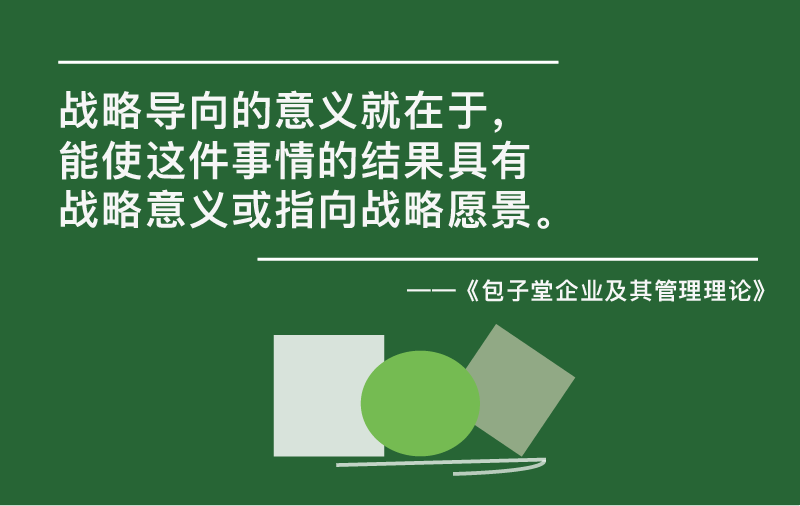 战略导向的意义就在于，能使这件事情的结果具有战略意义或指向战略愿景。

——《包子堂企业及其管理理论》